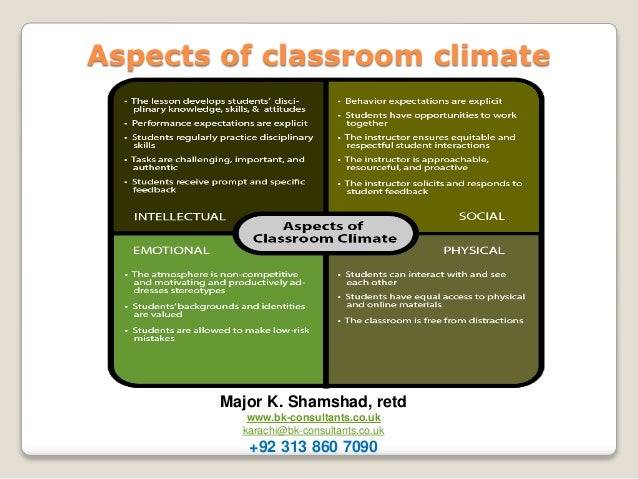 Aspects of classroom climate

• The lesson develops students' disciplinary knowledge, skills, & attitudes
• Performance expectations are explicit
• Students regularly practice disciplinary skills
• Tasks are challenging, important, and authentic
• Students receive prompt and specific feedback

INTELLECTUAL

• Behavior expectations are explicit
• Students have opportunities to work together
• The instructor ensures equitable and respectful student interactions
• The instructor is approachable, resourceful, and proactive
• The instructor solicits and responds to student feedback

SOCIAL

Aspects of Classroom Climate

EMOTIONAL

• The atmosphere is non-competitive and motivating and productively addresses stereotypes
• Students' backgrounds and identities are valued
• Students are allowed to make low-risk mistakes

PHYSICAL

• Students can interact with and see each other
• Students have equal access to physical and online materials
• The classroom is free from distractions

Major K. Shamshad, retd
www.bk-consultants.co.uk
karachi@bk-consultants.co.uk
+92 313 860 7090